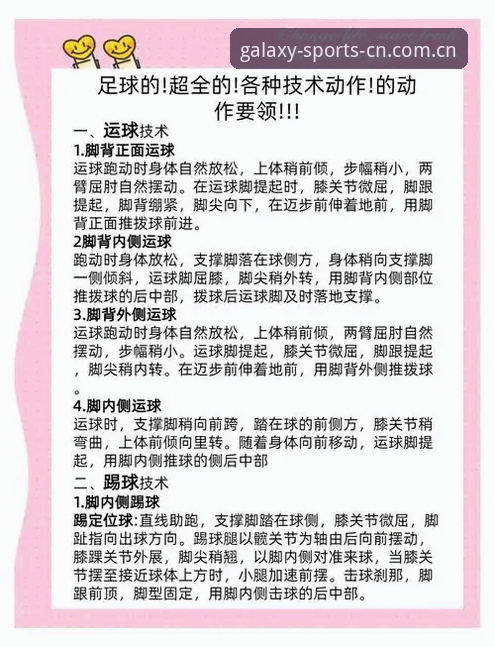 galaxy-sports-cn.com.cn

足球的!超全的!各种技术动作!的动作要领!!!

一、运球技术

1.脚背正面运球

运球跑动时身体自然放松，上体稍前倾，步幅稍小，两臂屈肘自然摆动。在运球脚提起时，膝关节微屈，脚跟提起，脚背绷紧，脚尖向下，在迈步前伸着地前，用脚背正面推拨球前进。

2脚背内侧运球

跑动时身体放松，支撑脚落在球侧方，身体稍向支撑脚一侧倾斜，运球脚屈膝，脚尖稍外转，用脚背内侧部位推拨球的后中部，拨球后运球脚及时落地支撑。

3.脚背外侧运球

运球跑动时身体自然放松，上体稍前倾，两臂屈肘自然摆动，步幅稍小。运球脚提起，膝关节微屈，脚跟提起，脚尖稍内转。在迈步前伸着地前，用脚背外侧推拨球。

4.脚内侧运球

运球时，支撑脚稍向前跨，踏在球的前侧方，膝关节稍弯曲，上体前倾向里转。随着身体向前移动，运球脚提起，用脚内侧推球的侧后中部

二、踢球技术

1.脚内侧踢球

踢定位球:直线助跑，支撑脚踏在球侧，膝关节微屈，脚趾指向出球方向。踢球腿以髋关节为轴由后向前摆动，膝踝关节外展，脚尖稍翘，以脚内侧对准来球，当膝关节摆至接近球体上方时，小腿加速前摆。击球刹那，脚跟前顶，脚型固定，用脚内侧击球的后中部。